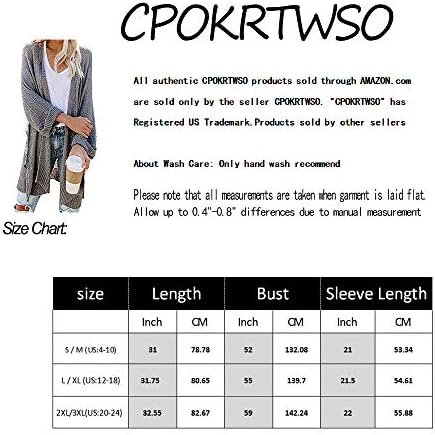 CPOKRTWSO

All authentic CPOKRTWSO products sold through AMAZON.com are sold only by the seller CPOKRTWSO. "CPOKRTWSO" has Registered US Trademark.Products sold by other sellers

About Wash Care: Only hand wash recommend

Please note that all measurements are taken when garment is laid flat. Allow up to 0.4"-0.8" differences due to manual measurement

Size Chart:

| size | Length | | Bust | | Sleeve Length | |
|---|---|---|---|---|---|---|
| | Inch | CM | Inch | CM | Inch | CM |
| S / M (US:4-10) | 31 | 78.78 | 52 | 132.08 | 21 | 53.34 |
| L / XL (US:12-18) | 31.75 | 80.65 | 55 | 139.7 | 21.5 | 54.61 |
| 2XL/3XL(US:20-24) | 32.55 | 82.67 | 59 | 142.24 | 22 | 55.88 |